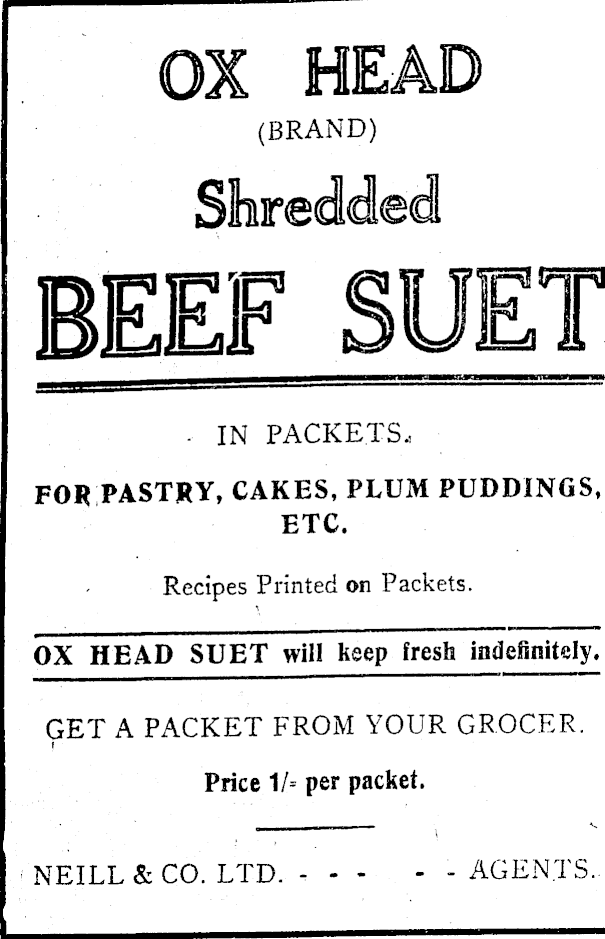 OX HEAD
(BRAND)
Shredded
BEEF SUET

IN PACKETS.

FOR PASTRY, CAKES, PLUM PUDDINGS, ETC.

Recipes Printed on Packets.

OX HEAD SUET will keep fresh indefinitely.

GET A PACKET FROM YOUR GROCER.

Price 1/- per packet.

NEILL & CO. LTD. - - - - - AGENTS.